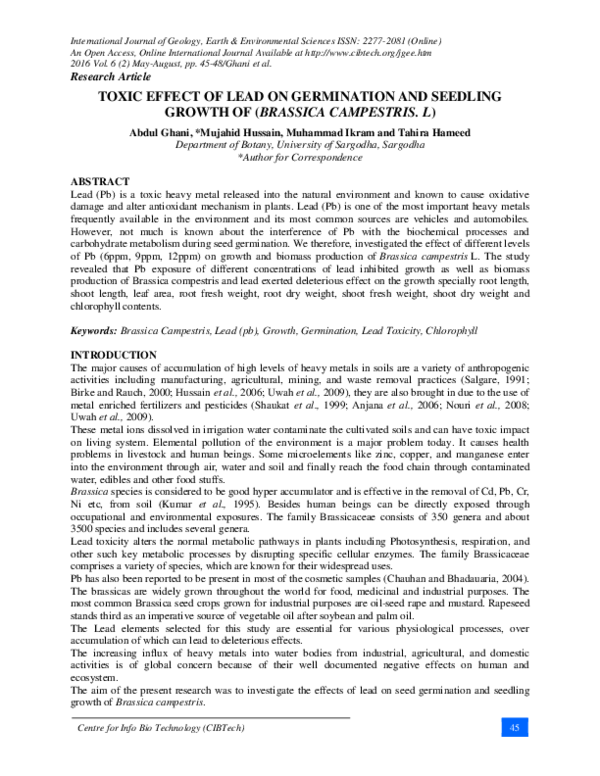 International Journal of Geology, Earth & Environmental Sciences ISSN: 2277-2081 (Online)
An Open Access, Online International Journal Available at http://www.cibtech.org/jgee.htm
2016 Vol. 6 (2) May-August, pp. 45-48/Ghani et al.
Research Article

TOXIC EFFECT OF LEAD ON GERMINATION AND SEEDLING GROWTH OF (BRASSICA CAMPESTRIS. L)

Abdul Ghani, *Mujahid Hussain, Muhammad Ikram and Tahira Hameed
Department of Botany, University of Sargodha, Sargodha
*Author for Correspondence

ABSTRACT

Lead (Pb) is a toxic heavy metal released into the natural environment and known to cause oxidative damage and alter antioxidant mechanism in plants. Lead (Pb) is one of the most important heavy metals frequently available in the environment and its most common sources are vehicles and automobiles. However, not much is known about the interference of Pb with the biochemical processes and carbohydrate metabolism during seed germination. We therefore, investigated the effect of different levels of Pb (6ppm, 9ppm, 12ppm) on growth and biomass production of Brassica campestris L. The study revealed that Pb exposure of different concentrations of lead inhibited growth as well as biomass production of Brassica compestris and lead exerted deleterious effect on the growth specially root length, shoot length, leaf area, root fresh weight, root dry weight, shoot fresh weight, shoot dry weight and chlorophyll contents.

Keywords: Brassica Campestris, Lead (pb), Growth, Germination, Lead Toxicity, Chlorophyll

INTRODUCTION

The major causes of accumulation of high levels of heavy metals in soils are a variety of anthropogenic activities including manufacturing, agricultural, mining, and waste removal practices (Salgare, 1991; Birke and Rauch, 2000; Hussain et al., 2006; Uwah et al., 2009), they are also brought in due to the use of metal enriched fertilizers and pesticides (Shaukat et al., 1999; Anjana et al., 2006; Nouri et al., 2008; Uwah et al., 2009).

These metal ions dissolved in irrigation water contaminate the cultivated soils and can have toxic impact on living system. Elemental pollution of the environment is a major problem today. It causes health problems in livestock and human beings. Some microelements like zinc, copper, and manganese enter into the environment through air, water and soil and finally reach the food chain through contaminated water, edibles and other food stuffs.

Brassica species is considered to be good hyper accumulator and is effective in the removal of Cd, Pb, Cr, Ni etc, from soil (Kumar et al., 1995). Besides human beings can be directly exposed through occupational and environmental exposures. The family Brassicaceae consists of 350 genera and about 3500 species and includes several genera.

Lead toxicity alters the normal metabolic pathways in plants including Photosynthesis, respiration, and other such key metabolic processes by disrupting specific cellular enzymes. The family Brassicaceae comprises a variety of species, which are known for their widespread uses.

Pb has also been reported to be present in most of the cosmetic samples (Chauhan and Bhadauaria, 2004). The brassicas are widely grown throughout the world for food, medicinal and industrial purposes. The most common Brassica seed crops grown for industrial purposes are oil-seed rape and mustard. Rapeseed stands third as an imperative source of vegetable oil after soybean and palm oil.

The Lead elements selected for this study are essential for various physiological processes, over accumulation of which can lead to deleterious effects.

The increasing influx of heavy metals into water bodies from industrial, agricultural, and domestic activities is of global concern because of their well documented negative effects on human and ecosystem.

The aim of the present research was to investigate the effects of lead on seed germination and seedling growth of Brassica campestris.

Centre for Info Bio Technology (CIBTech)
45